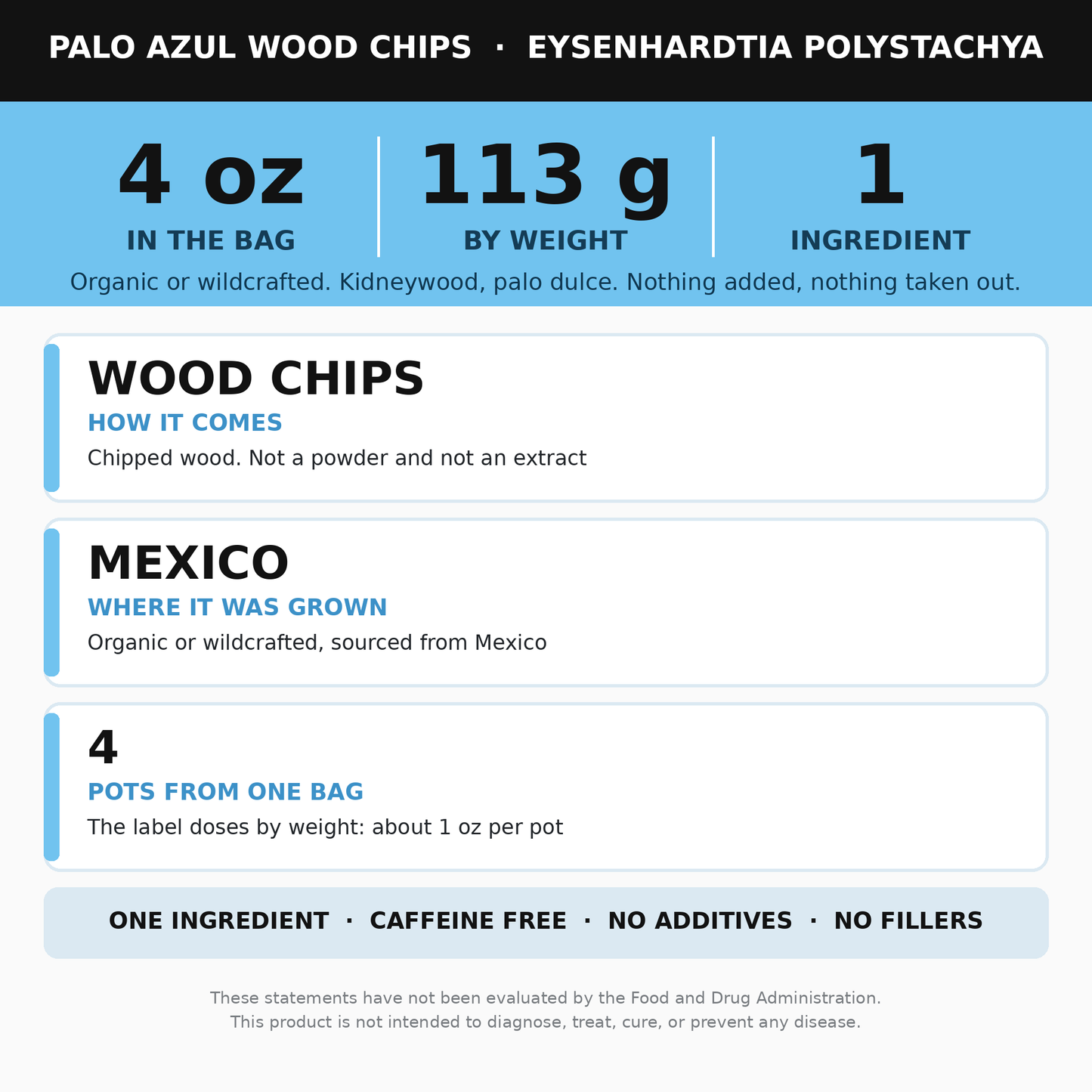 PALO AZUL WOOD CHIPS · EYSENHARDTIA POLYSTACHYA

4 oz
IN THE BAG

113 g
BY WEIGHT

1
INGREDIENT

Organic or wildcrafted. Kidneywood, palo dulce. Nothing added, nothing taken out.

WOOD CHIPS
HOW IT COMES
Chipped wood. Not a powder and not an extract

MEXICO
WHERE IT WAS GROWN
Organic or wildcrafted, sourced from Mexico

4
POTS FROM ONE BAG
The label doses by weight: about 1 oz per pot

ONE INGREDIENT · CAFFEINE FREE · NO ADDITIVES · NO FILLERS

These statements have not been evaluated by the Food and Drug Administration.
This product is not intended to diagnose, treat, cure, or prevent any disease.